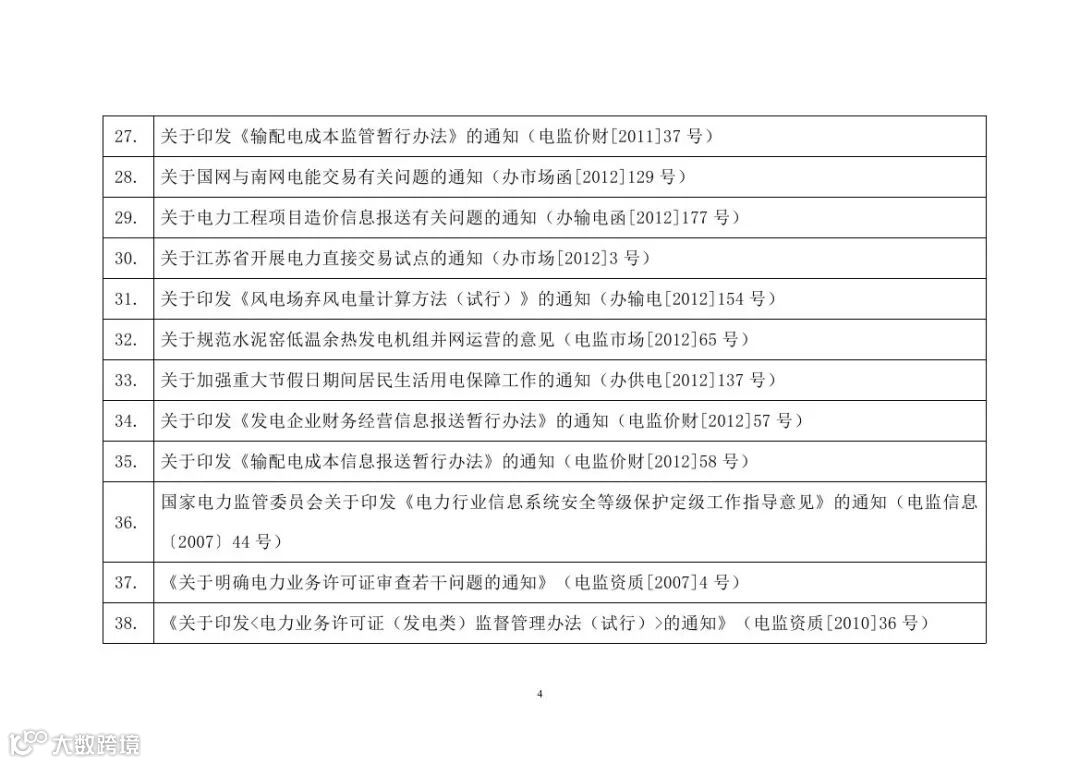 | 27. | 关于印发《输配电成本监管暂行办法》的通知（电监价财[2011]37号） |
|---|---|
| 28. | 关于国网与南网电能交易有关问题的通知（办市场函[2012]129号） |
| 29. | 关于电力工程项目造价信息报送有关问题的通知（办输电函[2012]177号） |
| 30. | 关于江苏省开展电力直接交易试点的通知（办市场[2012]3号） |
| 31. | 关于印发《风电场弃风电量计算方法（试行）》的通知（办输电[2012]154号） |
| 32. | 关于规范水泥窑低温余热发电机组并网运营的意见（电监市场[2012]65号） |
| 33. | 关于加强重大节假日期间居民生活用电保障工作的通知（办供电[2012]137号） |
| 34. | 关于印发《发电企业财务经营信息报送暂行办法》的通知（电监价财[2012]57号） |
| 35. | 关于印发《输配电成本信息报送暂行办法》的通知（电监价财[2012]58号） |
| 36. | 国家电力监管委员会关于印发《电力行业信息系统安全等级保护定级工作指导意见》的通知（电监信息〔2007〕44号） |
| 37. | 《关于明确电力业务许可证审查若干问题的通知》（电监资质[2007]4号） |
| 38. | 《关于印发<电力业务许可证（发电类）监督管理办法（试行）>的通知》（电监资质[2010]36号） |

4

大数跨境